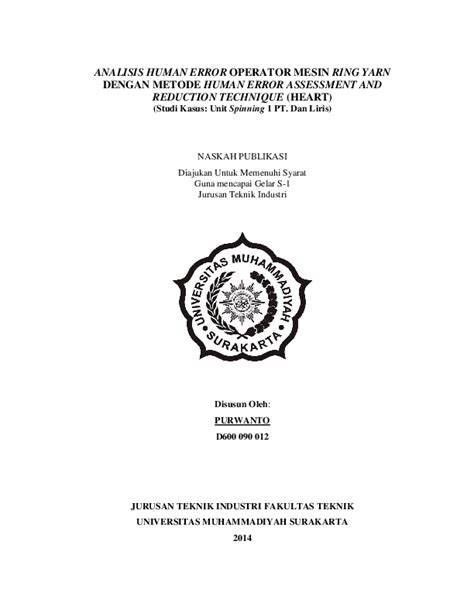 ANALISIS HUMAN ERROR OPERATOR MESIN RING YARN DENGAN METODE HUMAN ERROR ASSESSMENT AND REDUCTION TECHNIQUE (HEART)
(Studi Kasus: Unit Spinning 1 PT. Dan Liris)

NASKAH PUBLIKASI

Diajukan Untuk Memenuhi Syarat
Guna mencapai Gelar S-1
Jurusan Teknik Industri

UNIVERSITAS MUHAMMADIYAH SURAKARTA

Disusun Oleh:
PURWANTO
D600 090 012

JURUSAN TEKNIK INDUSTRI FAKULTAS TEKNIK
UNIVERSITAS MUHAMMADIYAH SURAKARTA
2014